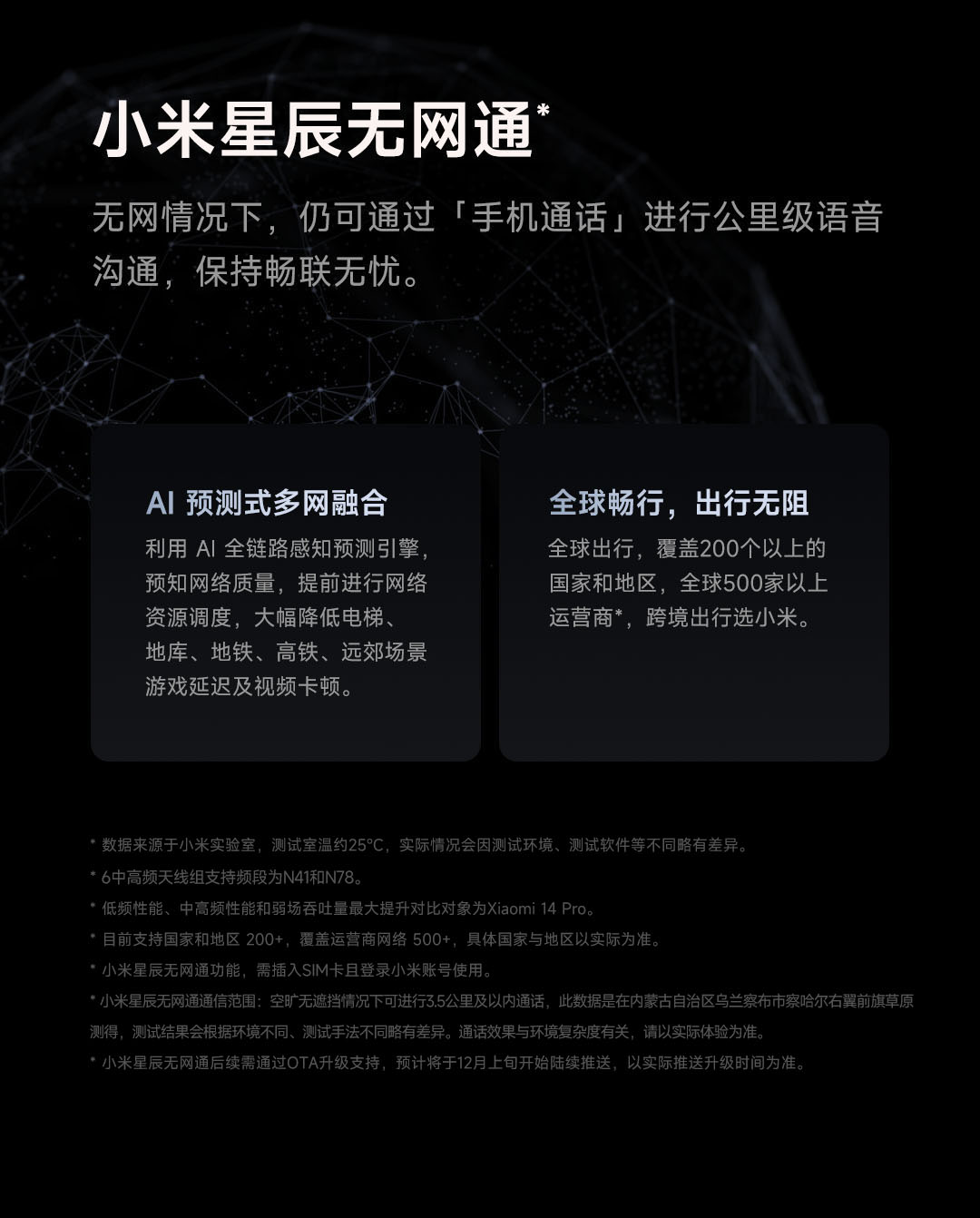 小米星辰无网通*

无网情况下，仍可通过「手机通话」进行公里级语音沟通，保持畅联无忧。

AI 预测式多网融合

利用 AI 全链路感知预测引擎，预知网络质量，提前进行网络资源调度，大幅降低电梯、地库、地铁、高铁、远郊场景游戏延迟及视频卡顿。

全球畅行，出行无阻

全球出行，覆盖200个以上的国家和地区，全球500家以上运营商*，跨境出行选小米。

* 数据来源于小米实验室，测试室温约25°C，实际情况会因测试环境、测试软件等不同略有差异。

* 6中高频天线组支持频段为N41和N78。

* 低频性能、中高频性能和弱场吞吐量最大提升对比对象为Xiaomi 14 Pro。

* 目前支持国家和地区 200+，覆盖运营商网络 500+，具体国家与地区以实际为准。

* 小米星辰无网通功能，需插入SIM卡且登录小米账号使用。

* 小米星辰无网通通信范围：空旷无遮挡情况下可进行3.5公里及以内通话，此数据是在内蒙古自治区乌兰察布市察哈尔右翼前旗草原测得，测试结果会根据环境不同、测试手法不同略有差异。通话效果与环境复杂度有关，请以实际体验为准。

* 小米星辰无网通后续需通过OTA升级支持，预计将于12月上旬开始陆续推送，以实际推送升级时间为准。